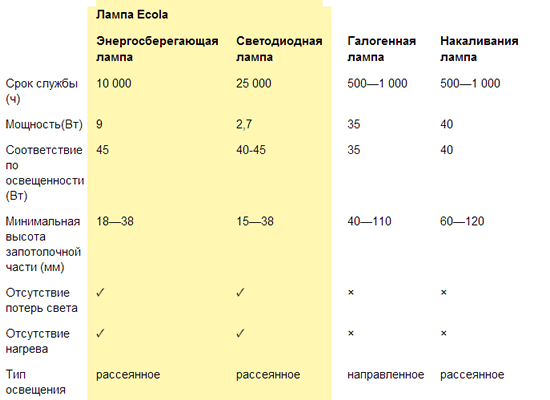 |  | Лампа Ecola |  |  |  |
|---|---|---|---|---|
|  | Энергосберегающая лампа | Светодиодная лампа | Галогенная лампа | Накаливания лампа |
| Срок службы (ч) | 10 000 | 25 000 | 500—1 000 | 500—1 000 |
| Мощность(Вт) | 9 | 2,7 | 35 | 40 |
| Соответствие по освещенности (Вт) | 45 | 40-45 | 35 | 40 |
| Минимальная высота запотолочной части (мм) | 18—38 | 15—38 | 40—110 | 60—120 |
| Отсутствие потерь света | ✓ | ✓ | × | × |
| Отсутствие нагрева | ✓ | ✓ | × | × |
| Тип освещения | рассеянное | рассеянное | направленное | рассеянное |